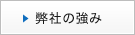 弊社の強み